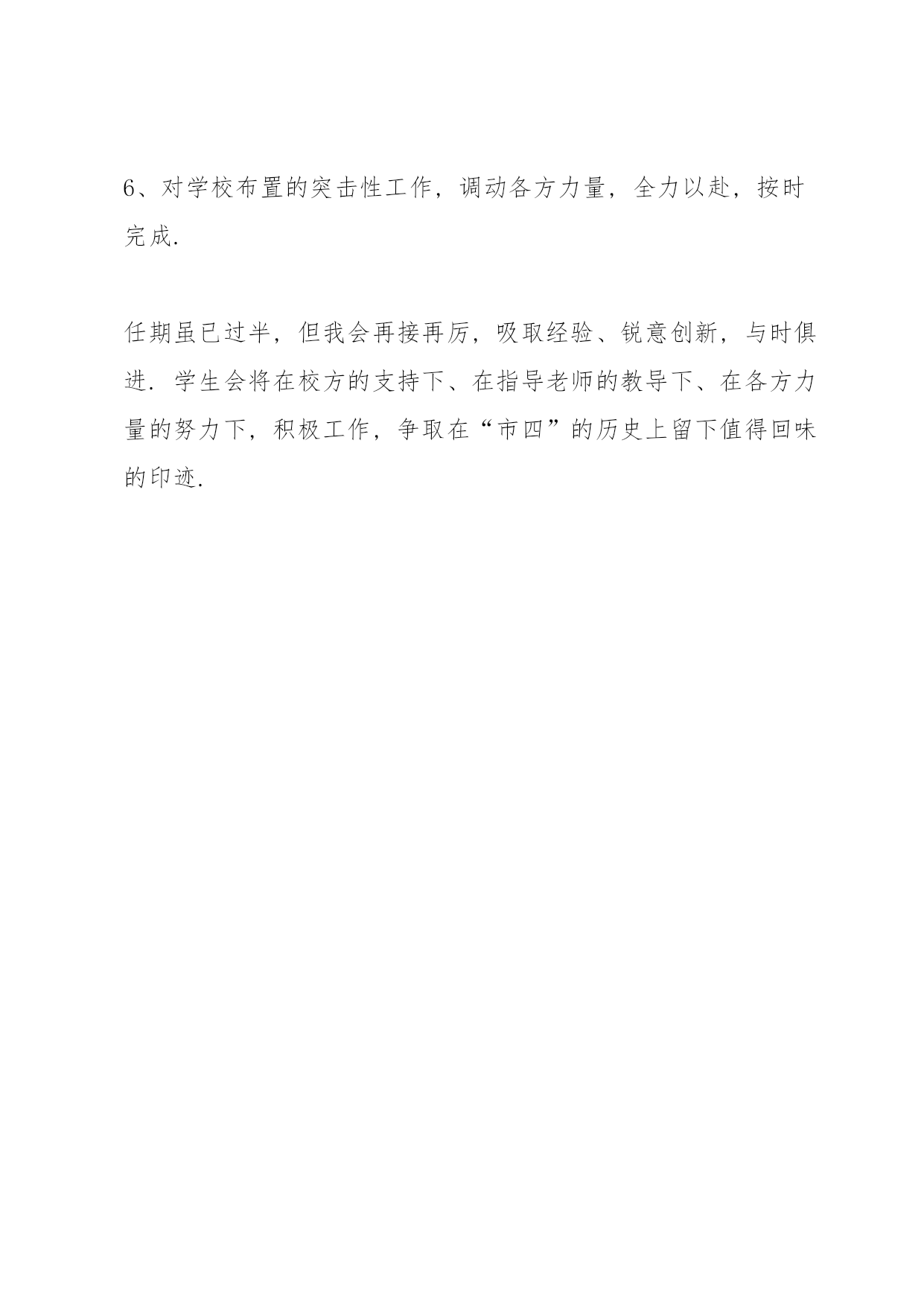 6、对学校布置的突击性工作，调动各方力量，全力以赴，按时完成.

任期虽已过半，但我会再接再厉，吸取经验、锐意创新，与时俱进. 学生会将在校方的支持下、在指导老师的教导下、在各方力量的努力下，积极工作，争取在“市四”的历史上留下值得回味的印迹.